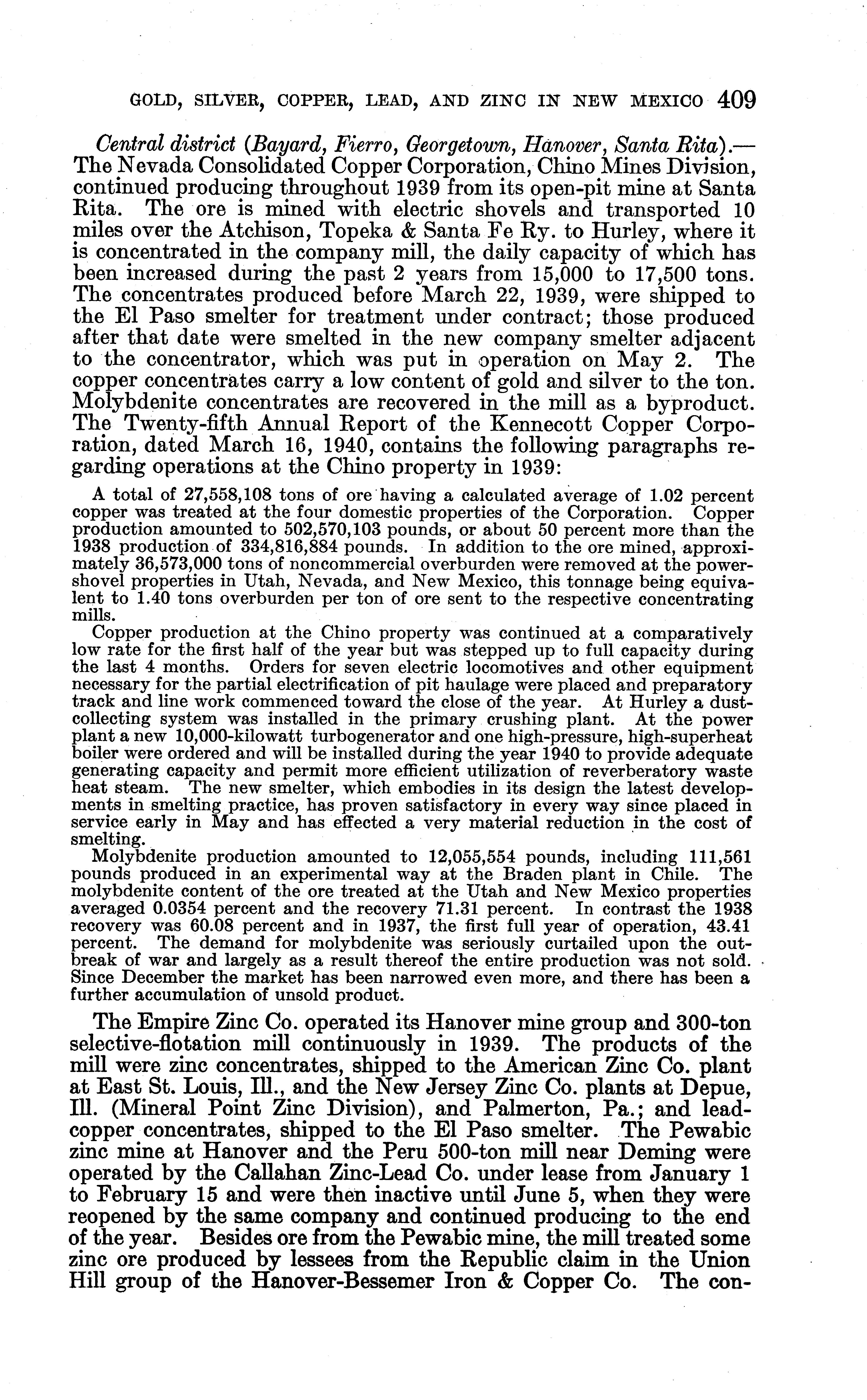 GOLD, SILVER, COPPER, LEAD, AND ZINC IN NEW MEXICO 409

Central district (Bayard, Fierro, Georgetown, Hanover, Santa Rita).—The Nevada Consolidated Copper Corporation, Chino Mines Division, continued producing throughout 1939 from its open-pit mine at Santa Rita. The ore is mined with electric shovels and transported 10 miles over the Atchison, Topeka & Santa Fe Ry. to Hurley, where it is concentrated in the company mill, the daily capacity of which has been increased during the past 2 years from 15,000 to 17,500 tons. The concentrates produced before March 22, 1939, were shipped to the El Paso smelter for treatment under contract; those produced after that date were smelted in the new company smelter adjacent to the concentrator, which was put in operation on May 2. The copper concentrates carry a low content of gold and silver to the ton. Molybdenite concentrates are recovered in the mill as a byproduct. The Twenty-fifth Annual Report of the Kennecott Copper Corporation, dated March 16, 1940, contains the following paragraphs regarding operations at the Chino property in 1939:

A total of 27,558,108 tons of ore having a calculated average of 1.02 percent copper was treated at the four domestic properties of the Corporation. Copper production amounted to 502,570,103 pounds, or about 50 percent more than the 1938 production of 334,816,884 pounds. In addition to the ore mined, approximately 36,573,000 tons of noncommercial overburden were removed at the power-shovel properties in Utah, Nevada, and New Mexico, this tonnage being equivalent to 1.40 tons overburden per ton of ore sent to the respective concentrating mills.

Copper production at the Chino property was continued at a comparatively low rate for the first half of the year but was stepped up to full capacity during the last 4 months. Orders for seven electric locomotives and other equipment necessary for the partial electrification of pit haulage were placed and preparatory track and line work commenced toward the close of the year. At Hurley a dust-collecting system was installed in the primary crushing plant. At the power plant a new 10,000-kilowatt turbogenerator and one high-pressure, high-superheat boiler were ordered and will be installed during the year 1940 to provide adequate generating capacity and permit more efficient utilization of reverberatory waste heat steam. The new smelter, which embodies in its design the latest developments in smelting practice, has proven satisfactory in every way since placed in service early in May and has effected a very material reduction in the cost of smelting.

Molybdenite production amounted to 12,055,554 pounds, including 111,561 pounds produced in an experimental way at the Braden plant in Chile. The molybdenite content of the ore treated at the Utah and New Mexico properties averaged 0.0354 percent and the recovery 71.31 percent. In contrast the 1938 recovery was 60.08 percent and in 1937, the first full year of operation, 43.41 percent. The demand for molybdenite was seriously curtailed upon the outbreak of war and largely as a result thereof the entire production was not sold. Since December the market has been narrowed even more, and there has been a further accumulation of unsold product.

The Empire Zinc Co. operated its Hanover mine group and 300-ton selective-flotation mill continuously in 1939. The products of the mill were zinc concentrates, shipped to the American Zinc Co. plant at East St. Louis, Ill., and the New Jersey Zinc Co. plants at Depue, Ill. (Mineral Point Zinc Division), and Palmerton, Pa.; and lead-copper concentrates, shipped to the El Paso smelter. The Pewabic zinc mine at Hanover and the Peru 500-ton mill near Deming were operated by the Callahan Zinc-Lead Co. under lease from January 1 to February 15 and were then inactive until June 5, when they were reopened by the same company and continued producing to the end of the year. Besides ore from the Pewabic mine, the mill treated some zinc ore produced by lessees from the Republic claim in the Union Hill group of the Hanover-Bessemer Iron & Copper Co. The con-